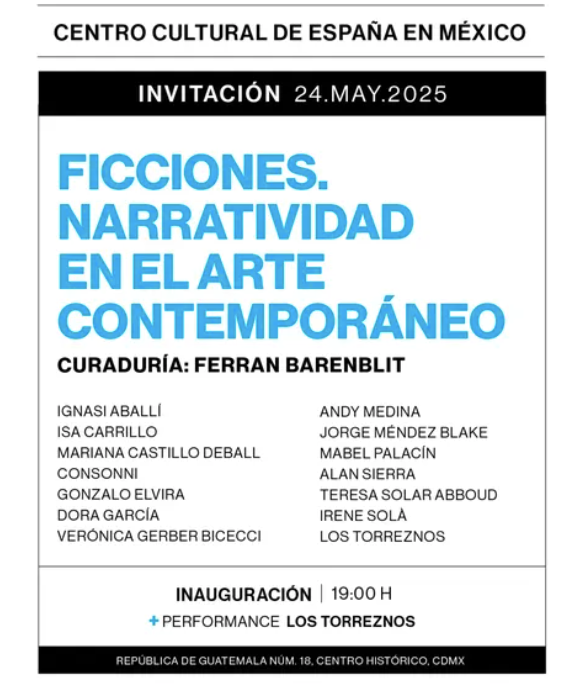 CENTRO CULTURAL DE ESPAÑA EN MÉXICO

INVITACIÓN 24.MAY.2025

FICCIONES. NARRATIVIDAD EN EL ARTE CONTEMPORÁNEO

CURADURÍA: FERRAN BARENBLIT

IGNASI ABALLÍ
ISA CARRILLO
MARIANA CASTILLO DEBALL
CONSONNI
GONZALO ELVIRA
DORA GARCÍA
VERÓNICA GERBER BICECCI

ANDY MEDINA
JORGE MÉNDEZ BLAKE
MABEL PALACÍN
ALAN SIERRA
TERESA SOLAR ABBOUD
IRENE SOLÀ
LOS TORREZNOS

INAUGURACIÓN | 19:00 H
+ PERFORMANCE LOS TORREZNOS

REPÚBLICA DE GUATEMALA NÚM. 18, CENTRO HISTÓRICO, CDMX